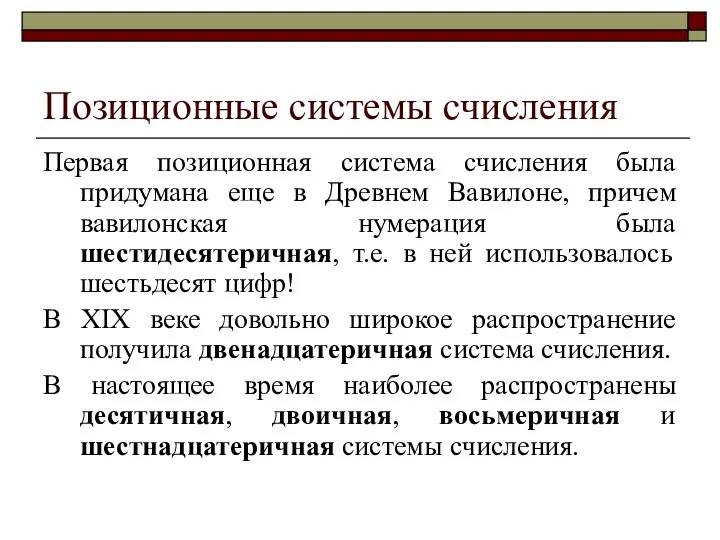 Позиционные системы счисления

Первая позиционная система счисления была придумана еще в Древнем Вавилоне, причем вавилонская нумерация была шестидесятеричная, т.е. в ней использовалось шестьдесят цифр!

В XIX веке довольно широкое распространение получила двенадцатеричная система счисления.

В настоящее время наиболее распространены десятичная, двоичная, восьмеричная и шестнадцатеричная системы счисления.